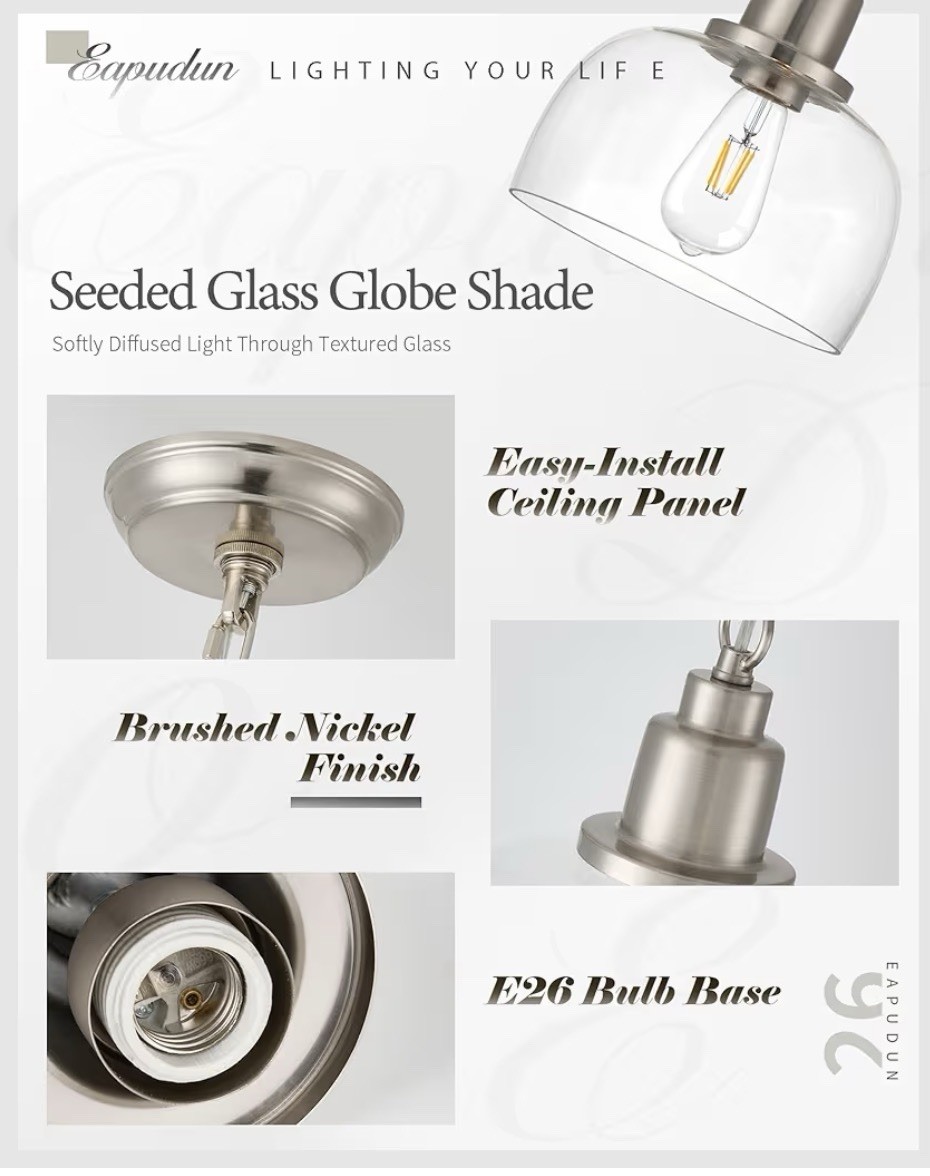 Eapudun LIGHTING YOUR LIF E

Seeded Glass Globe Shade

Softly Diffused Light Through Textured Glass

Easy-Install Ceiling Panel

Brushed Nickel Finish

E26 Bulb Base

26

EAPUDUN